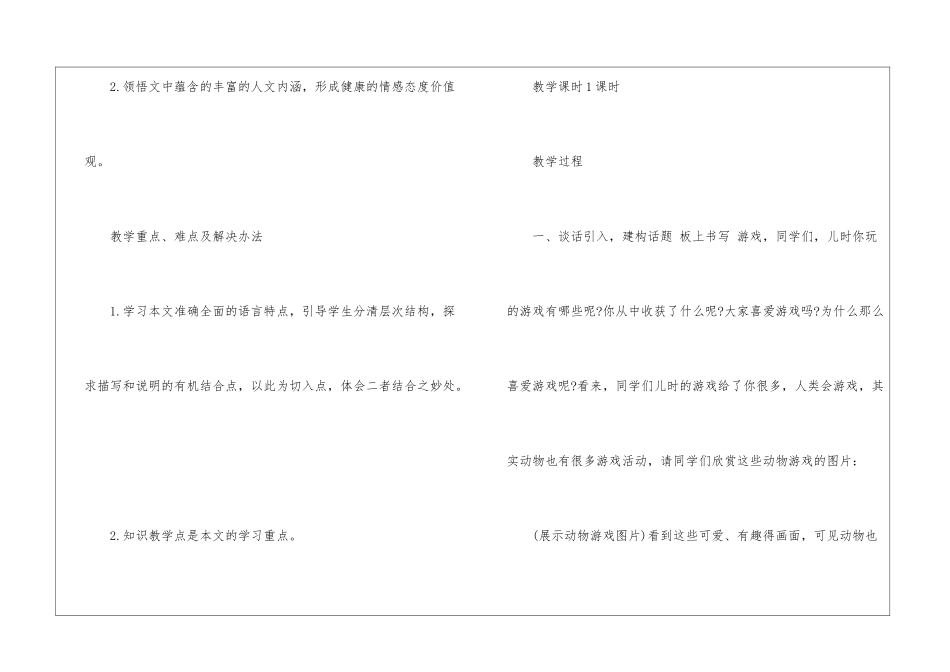 2.领悟文中蕴含的丰富的人文内涵，形成健康的情感态度价值观。

教学重点、难点及解决办法

1.学习本文准确全面的语言特点，引导学生分清层次结构，探求描写和说明的有机结合点，以此为切入点，体会二者结合之妙处。

2.知识教学点是本文的学习重点。

教学课时1课时

教学过程

一、谈话引入，建构话题 板上书写 游戏，同学们，儿时你玩的游戏有哪些呢?你从中收获了什么呢?大家喜爱游戏吗?为什么那么喜爱游戏呢?看来，同学们儿时的游戏给了你很多，人类会游戏，其实动物也有很多游戏活动，请同学们欣赏这些动物游戏的图片：

(展示动物游戏图片)看到这些可爱、有趣得画面，可见动物也